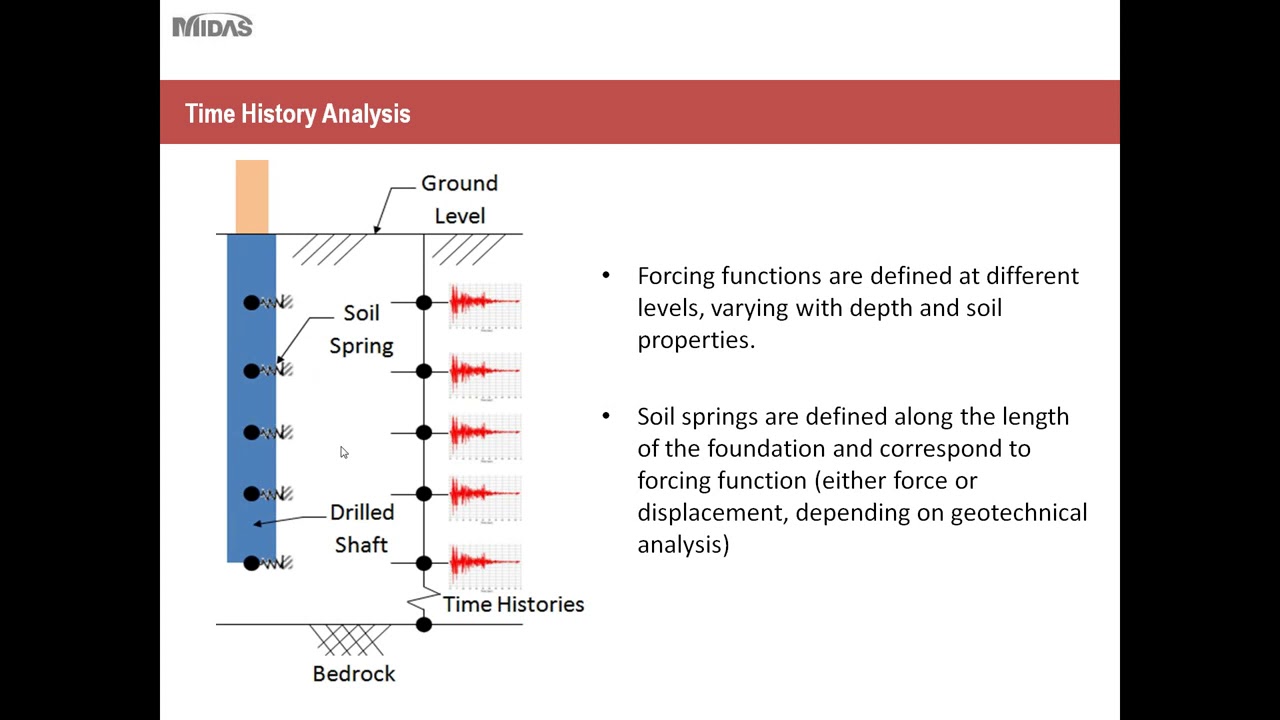 MIDAS

Time History Analysis

Ground Level

Soil Spring

Drilled Shaft

Time Histories

Bedrock

• Forcing functions are defined at different levels, varying with depth and soil properties.

• Soil springs are defined along the length of the foundation and correspond to forcing function (either force or displacement, depending on geotechnical analysis)